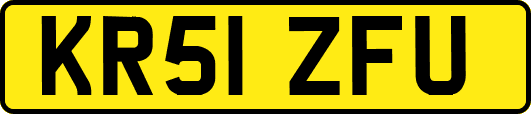 KR51 ZFU